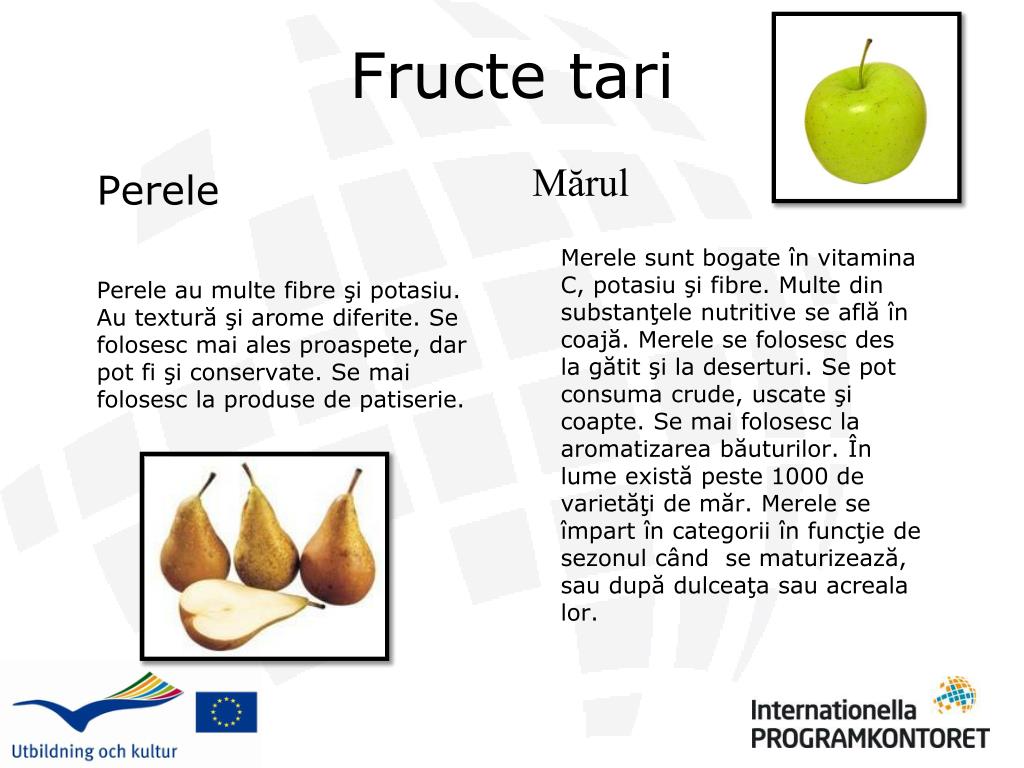 Fructe tari

Perele

Perele au multe fibre şi potasiu. Au textură şi arome diferite. Se folosesc mai ales proaspete, dar pot fi şi conservate. Se mai folosesc la produse de patiserie.

Mărul

Merele sunt bogate în vitamina C, potasiu şi fibre. Multe din substanţele nutritive se află în coajă. Merele se folosesc des la gătit şi la deserturi. Se pot consuma crude, uscate şi coapte. Se mai folosesc la aromatizarea băuturilor. În lume există peste 1000 de varietăţi de măr. Merele se împart în categorii în funcţie de sezonul când se maturizează, sau după dulceaţa sau acreala lor.

Utbildning och kultur

Internationella PROGRAMKONTORET